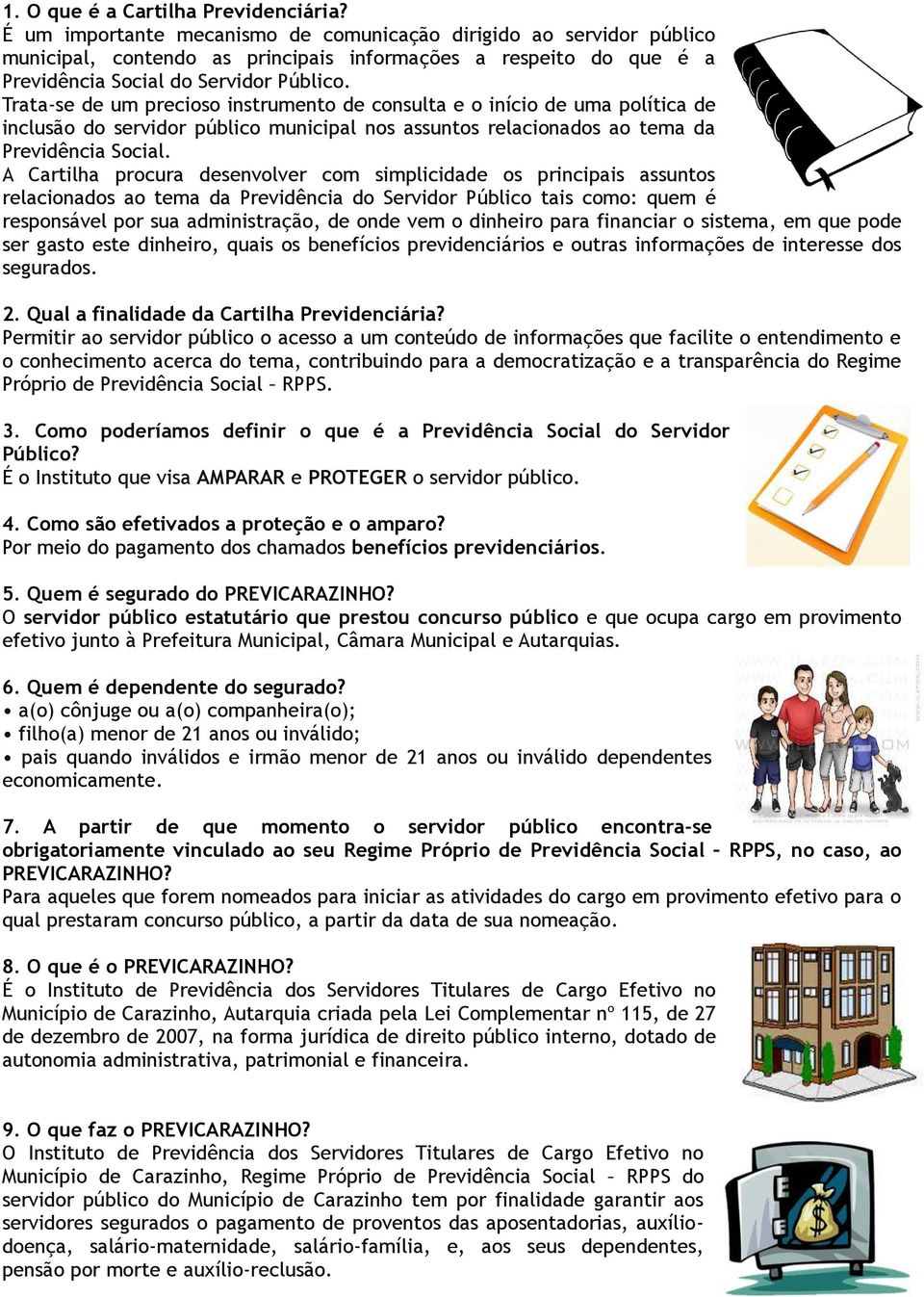 1. O que é a Cartilha Previdenciária?
É um importante mecanismo de comunicação dirigido ao servidor público municipal, contendo as principais informações a respeito do que é a Previdência Social do Servidor Público.
Trata-se de um precioso instrumento de consulta e o início de uma política de inclusão do servidor público municipal nos assuntos relacionados ao tema da Previdência Social.
A Cartilha procura desenvolver com simplicidade os principais assuntos relacionados ao tema da Previdência do Servidor Público tais como: quem é responsável por sua administração, de onde vem o dinheiro para financiar o sistema, em que pode ser gasto este dinheiro, quais os benefícios previdenciários e outras informações de interesse dos segurados.

2. Qual a finalidade da Cartilha Previdenciária?
Permitir ao servidor público o acesso a um conteúdo de informações que facilite o entendimento e o conhecimento acerca do tema, contribuindo para a democratização e a transparência do Regime Próprio de Previdência Social – RPPS.

3. Como poderíamos definir o que é a Previdência Social do Servidor Público?
É o Instituto que visa AMPARAR e PROTEGER o servidor público.

4. Como são efetivados a proteção e o amparo?
Por meio do pagamento dos chamados benefícios previdenciários.

5. Quem é segurado do PREVICARAZINHO?
O servidor público estatutário que prestou concurso público e que ocupa cargo em provimento efetivo junto à Prefeitura Municipal, Câmara Municipal e Autarquias.

6. Quem é dependente do segurado?
• a(o) cônjuge ou a(o) companheira(o);
• filho(a) menor de 21 anos ou inválido;
• pais quando inválidos e irmão menor de 21 anos ou inválido dependentes economicamente.

7. A partir de que momento o servidor público encontra-se obrigatoriamente vinculado ao seu Regime Próprio de Previdência Social – RPPS, no caso, ao PREVICARAZINHO?
Para aqueles que forem nomeados para iniciar as atividades do cargo em provimento efetivo para o qual prestaram concurso público, a partir da data de sua nomeação.

8. O que é o PREVICARAZINHO?
É o Instituto de Previdência dos Servidores Titulares de Cargo Efetivo no Município de Carazinho, Autarquia criada pela Lei Complementar nº 115, de 27 de dezembro de 2007, na forma jurídica de direito público interno, dotado de autonomia administrativa, patrimonial e financeira.

9. O que faz o PREVICARAZINHO?
O Instituto de Previdência dos Servidores Titulares de Cargo Efetivo no Município de Carazinho, Regime Próprio de Previdência Social – RPPS do servidor público do Município de Carazinho tem por finalidade garantir aos servidores segurados o pagamento de proventos das aposentadorias, auxílio-doença, salário-maternidade, salário-família, e, aos seus dependentes, pensão por morte e auxílio-reclusão.